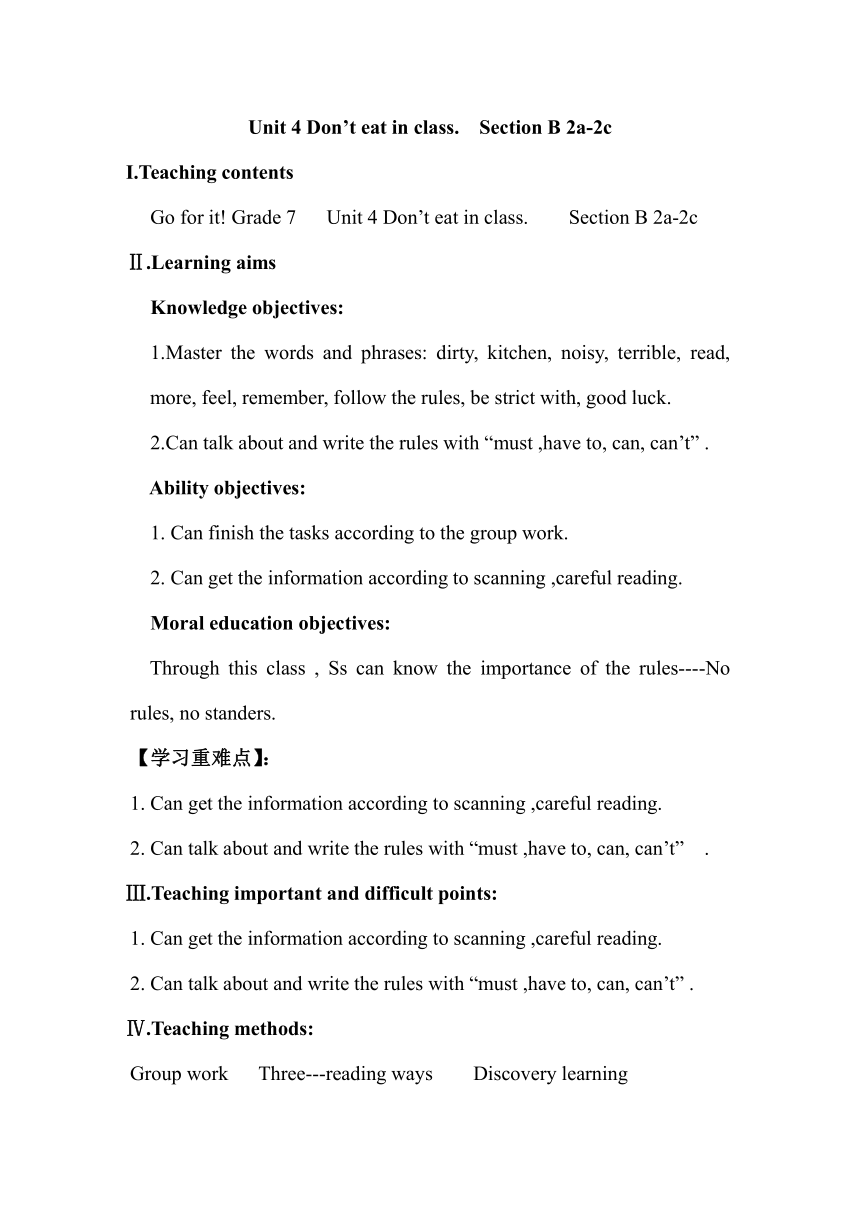 Unit 4 Don’t eat in class.  Section B 2a-2c

I.Teaching contents

Go for it! Grade 7  Unit 4 Don’t eat in class.  Section B 2a-2c

Ⅱ.Learning aims

Knowledge objectives:

1.Master the words and phrases: dirty, kitchen, noisy, terrible, read, more, feel, remember, follow the rules, be strict with, good luck.

2.Can talk about and write the rules with “must ,have to, can, can’t” .

Ability objectives:

1. Can finish the tasks according to the group work.

2. Can get the information according to scanning ,careful reading.

Moral education objectives:

Through this class , Ss can know the importance of the rules----No rules, no standers.

【学习重难点】:

1. Can get the information according to scanning ,careful reading.

2. Can talk about and write the rules with “must ,have to, can, can’t” .

Ⅲ.Teaching important and difficult points:

1. Can get the information according to scanning ,careful reading.

2. Can talk about and write the rules with “must ,have to, can, can’t” .

Ⅳ.Teaching methods:

Group work  Three---reading ways  Discovery learning